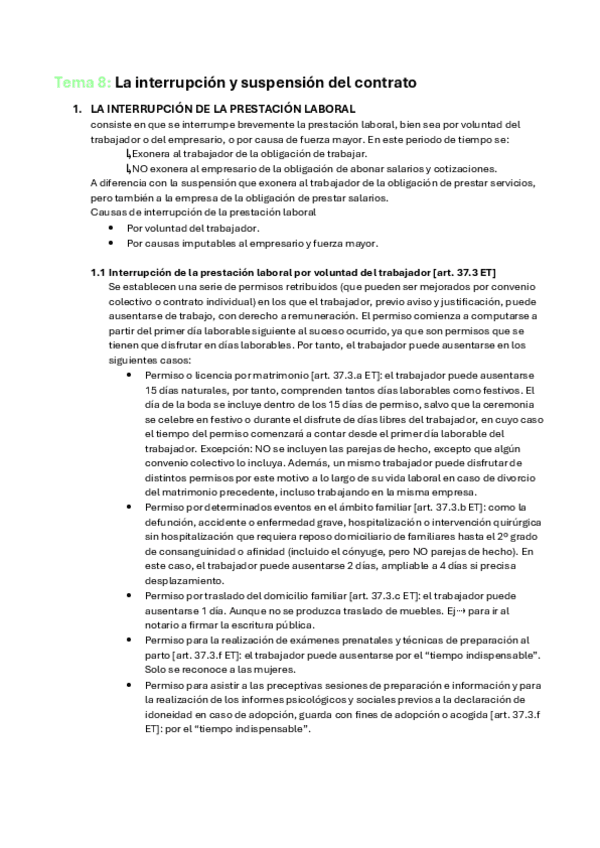 Tema 8: La interrupción y suspensión del contrato

1. LA INTERRUPCIÓN DE LA PRESTACIÓN LABORAL
consiste en que se interrumpe brevemente la prestación laboral, bien sea por voluntad del trabajador o del empresario, o por causa de fuerza mayor. En este periodo de tiempo se:
↳Exonera al trabajador de la obligación de trabajar.
↳NO exonera al empresario de la obligación de abonar salarios y cotizaciones.
A diferencia con la suspensión que exonera al trabajador de la obligación de prestar servicios, pero también a la empresa de la obligación de prestar salarios.
Causas de interrupción de la prestación laboral
• Por voluntad del trabajador.
• Por causas imputables al empresario y fuerza mayor.

1.1 Interrupción de la prestación laboral por voluntad del trabajador [art. 37.3 ET]
Se establecen una serie de permisos retribuidos (que pueden ser mejorados por convenio colectivo o contrato individual) en los que el trabajador, previo aviso y justificación, puede ausentarse de trabajo, con derecho a remuneración. El permiso comienza a computarse a partir del primer día laborable siguiente al suceso ocurrido, ya que son permisos que se tienen que disfrutar en días laborables. Por tanto, el trabajador puede ausentarse en los siguientes casos:
• Permiso o licencia por matrimonio [art. 37.3.a ET]: el trabajador puede ausentarse 15 días naturales, por tanto, comprenden tantos días laborables como festivos. El día de la boda se incluye dentro de los 15 días de permiso, salvo que la ceremonia se celebre en festivo o durante el disfrute de días libres del trabajador, en cuyo caso el tiempo del permiso comenzará a contar desde el primer día laborable del trabajador. Excepción: NO se incluyen las parejas de hecho, excepto que algún convenio colectivo lo incluya. Además, un mismo trabajador puede disfrutar de distintos permisos por este motivo a lo largo de su vida laboral en caso de divorcio del matrimonio precedente, incluso trabajando en la misma empresa.
• Permiso por determinados eventos en el ámbito familiar [art. 37.3.b ET]: como la defunción, accidente o enfermedad grave, hospitalización o intervención quirúrgica sin hospitalización que requiera reposo domiciliario de familiares hasta el 2º grado de consanguinidad o afinidad (incluido el cónyuge, pero NO parejas de hecho). En este caso, el trabajador puede ausentarse 2 días, ampliable a 4 días si precisa desplazamiento.
• Permiso por traslado del domicilio familiar [art. 37.3.c ET]: el trabajador puede ausentarse 1 día. Aunque no se produzca traslado de muebles. Ej→ para ir al notario a firmar la escritura pública.
• Permiso para la realización de exámenes prenatales y técnicas de preparación al parto [art. 37.3.f ET]: el trabajador puede ausentarse por el “tiempo indispensable”. Solo se reconoce a las mujeres.
• Permiso para asistir a las preceptivas sesiones de preparación e información y para la realización de los informes psicológicos y sociales previos a la declaración de idoneidad en caso de adopción, guarda con fines de adopción o acogida [art. 37.3.f ET]: por el “tiempo indispensable”.